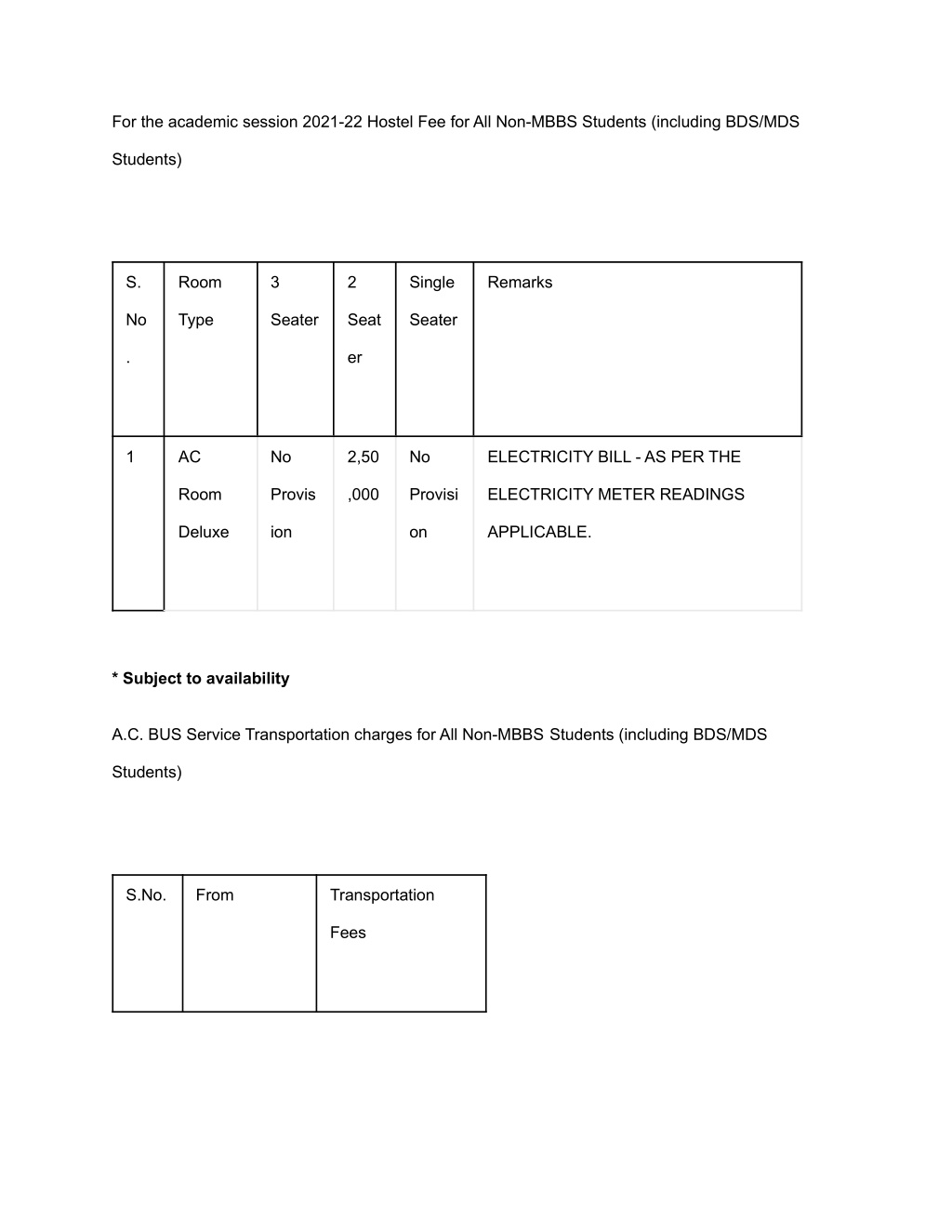 For the academic session 2021-22 Hostel Fee for All Non-MBBS Students (including BDS/MDS Students)

| S. No. | Room Type | 3 Seater | 2 Seater | Single Seater | Remarks |
|---|---|---|---|---|---|
| 1 | AC Room Deluxe | No Provision | 2,50,000 | No Provision | ELECTRICITY BILL - AS PER THE ELECTRICITY METER READINGS APPLICABLE. |

**\* Subject to availability**

A.C. BUS Service Transportation charges for All Non-MBBS Students (including BDS/MDS Students)

| S.No. | From | Transportation Fees |
|---|---|---|